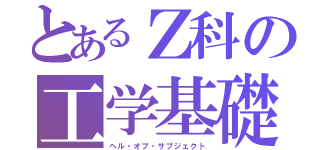 とあるZ科の
工学基礎
ヘル・オブ・サブジェクト